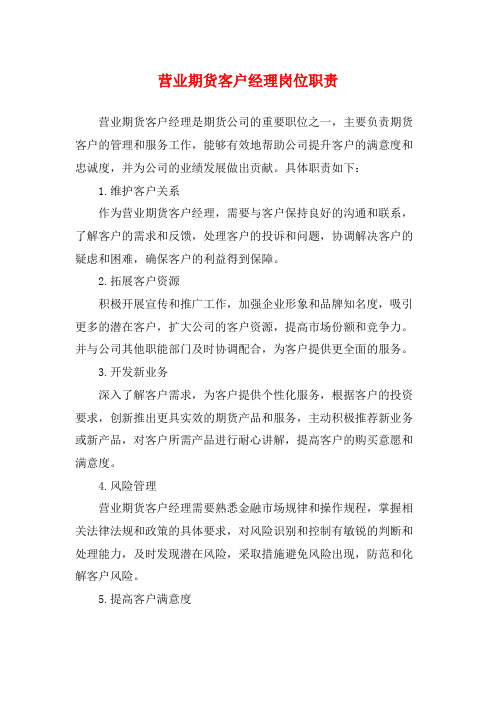 营业期货客户经理岗位职责

营业期货客户经理是期货公司的重要职位之一，主要负责期货客户的管理和服务工作，能够有效地帮助公司提升客户的满意度和忠诚度，并为公司的业绩发展做出贡献。具体职责如下：

1.维护客户关系

作为营业期货客户经理，需要与客户保持良好的沟通和联系，了解客户的需求和反馈，处理客户的投诉和问题，协调解决客户的疑虑和困难，确保客户的利益得到保障。

2.拓展客户资源

积极开展宣传和推广工作，加强企业形象和品牌知名度，吸引更多的潜在客户，扩大公司的客户资源，提高市场份额和竞争力。并与公司其他职能部门及时协调配合，为客户提供更全面的服务。

3.开发新业务

深入了解客户需求，为客户提供个性化服务，根据客户的投资要求，创新推出更具实效的期货产品和服务，主动积极推荐新业务或新产品，对客户所需产品进行耐心讲解，提高客户的购买意愿和满意度。

4.风险管理

营业期货客户经理需要熟悉金融市场规律和操作规程，掌握相关法律法规和政策的具体要求，对风险识别和控制有敏锐的判断和处理能力，及时发现潜在风险，采取措施避免风险出现，防范和化解客户风险。

5.提高客户满意度